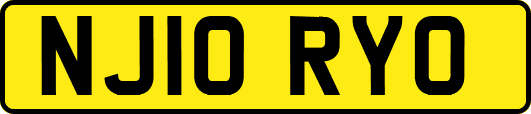 NJ10 RYO